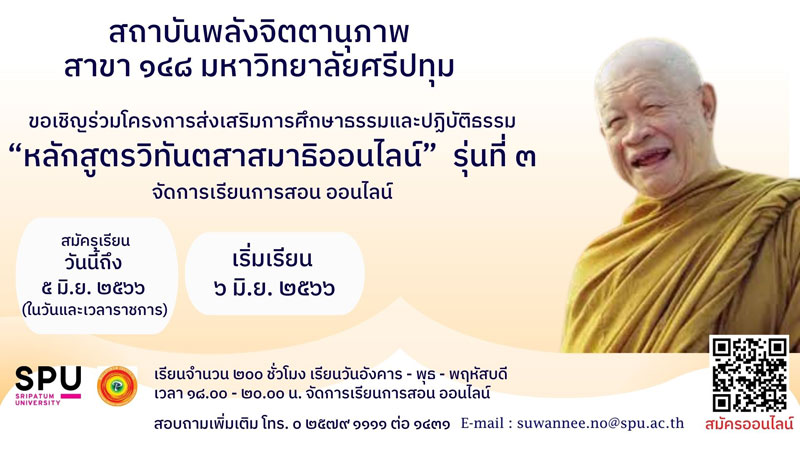 สถาบันพลังจิตตานุภาพ
สาขา ๑๔๘ มหาวิทยาลัยศรีปทุม

ขอเชิญร่วมโครงการส่งเสริมการศึกษาธรรมและปฏิบัติธรรม
“หลักสูตรวิทันตสาสมาธิออนไลน์” รุ่นที่ ๓
จัดการเรียนการสอน ออนไลน์

สมัครเรียน
วันนี้ถึง
๕ มิ.ย. ๒๕๖๖
(ในวันและเวลาราชการ)

เริ่มเรียน
๖ มิ.ย. ๒๕๖๖

SPU
SRIPATUM UNIVERSITY

เรียนจำนวน ๒๐๐ ชั่วโมง เรียนวันอังคาร - พุธ - พฤหัสบดี
เวลา ๑๘.๐๐ - ๒๐.๐๐ น. จัดการเรียนการสอน ออนไลน์

สอบถามเพิ่มเติม โทร. ๐ ๒๕๗๙ ๑๑๑๑ ต่อ ๑๔๓๑ E-mail : suwannee.no@spu.ac.th

สมัครออนไลน์